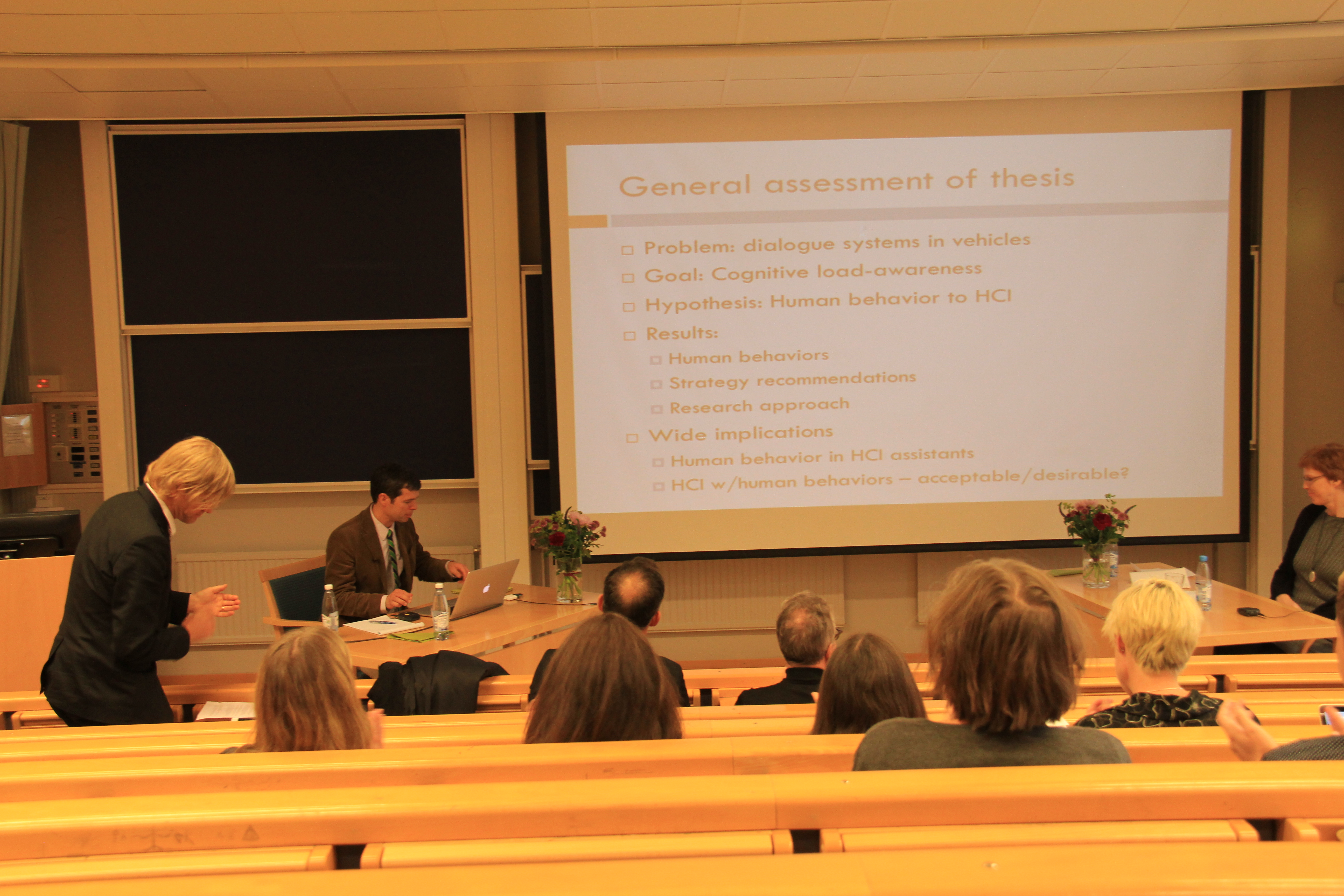 General assessment of thesis

☐ Problem: dialogue systems in vehicles
☐ Goal: Cognitive load-awareness
☐ Hypothesis: Human behavior to HCI
☐ Results:
☐ Human behaviors
☐ Strategy recommendations
☐ Research approach
☐ Wide implications
☐ Human behavior in HCI assistants
☐ HCI w/human behaviors – acceptable/desirable?